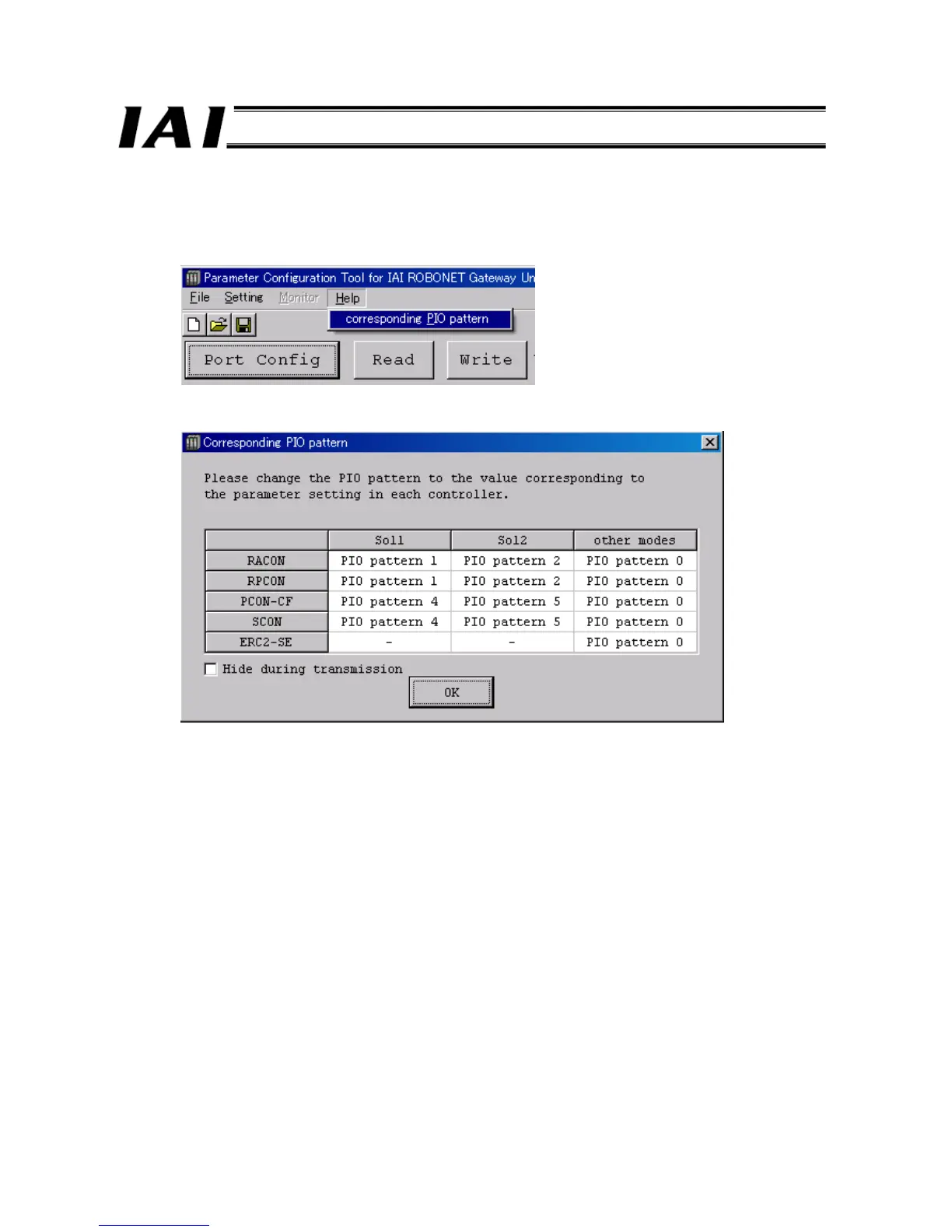 IAI

Parameter Configuration Tool for IAI ROBONET Gateway Un
File Setting Monitor Help
corresponding PIO pattern
Port Config Read Write

Corresponding PIO pattern

Please change the PIO pattern to the value corresponding to the parameter setting in each controller.

| | Sol1 | Sol2 | other modes |
|---|---|---|---|
| RACON | PIO pattern 1 | PIO pattern 2 | PIO pattern 0 |
| RPCON | PIO pattern 1 | PIO pattern 2 | PIO pattern 0 |
| PCON-CF | PIO pattern 4 | PIO pattern 5 | PIO pattern 0 |
| SCON | PIO pattern 4 | PIO pattern 5 | PIO pattern 0 |
| ERC2-SE | - | - | PIO pattern 0 |

☐ Hide during transmission
OK